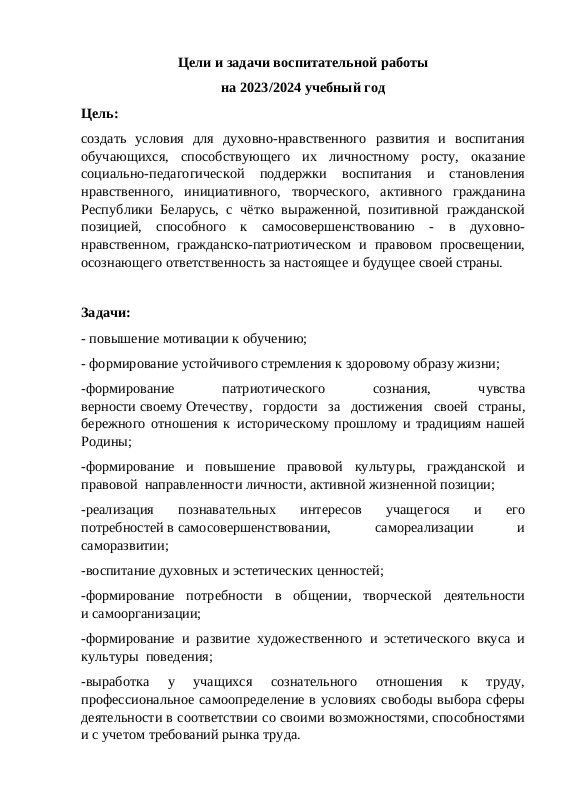 Цели и задачи воспитательной работы

на 2023/2024 учебный год

Цель:

создать условия для духовно-нравственного развития и воспитания обучающихся, способствующего их личностному росту, оказание социально-педагогической поддержки воспитания и становления нравственного, инициативного, творческого, активного гражданина Республики Беларусь, с чётко выраженной, позитивной гражданской позицией, способного к самосовершенствованию - в духовно-нравственном, гражданско-патриотическом и правовом просвещении, осознающего ответственность за настоящее и будущее своей страны.

Задачи:

- повышение мотивации к обучению;

- формирование устойчивого стремления к здоровому образу жизни;

-формирование патриотического сознания, чувства верности своему Отечеству, гордости за достижения своей страны, бережного отношения к историческому прошлому и традициям нашей Родины;

-формирование и повышение правовой культуры, гражданской и правовой направленности личности, активной жизненной позиции;

-реализация познавательных интересов учащегося и его потребностей в самосовершенствовании, самореализации и саморазвитии;

-воспитание духовных и эстетических ценностей;

-формирование потребности в общении, творческой деятельности и самоорганизации;

-формирование и развитие художественного и эстетического вкуса и культуры поведения;

-выработка у учащихся сознательного отношения к труду, профессиональное самоопределение в условиях свободы выбора сферы деятельности в соответствии со своими возможностями, способностями и с учетом требований рынка труда.